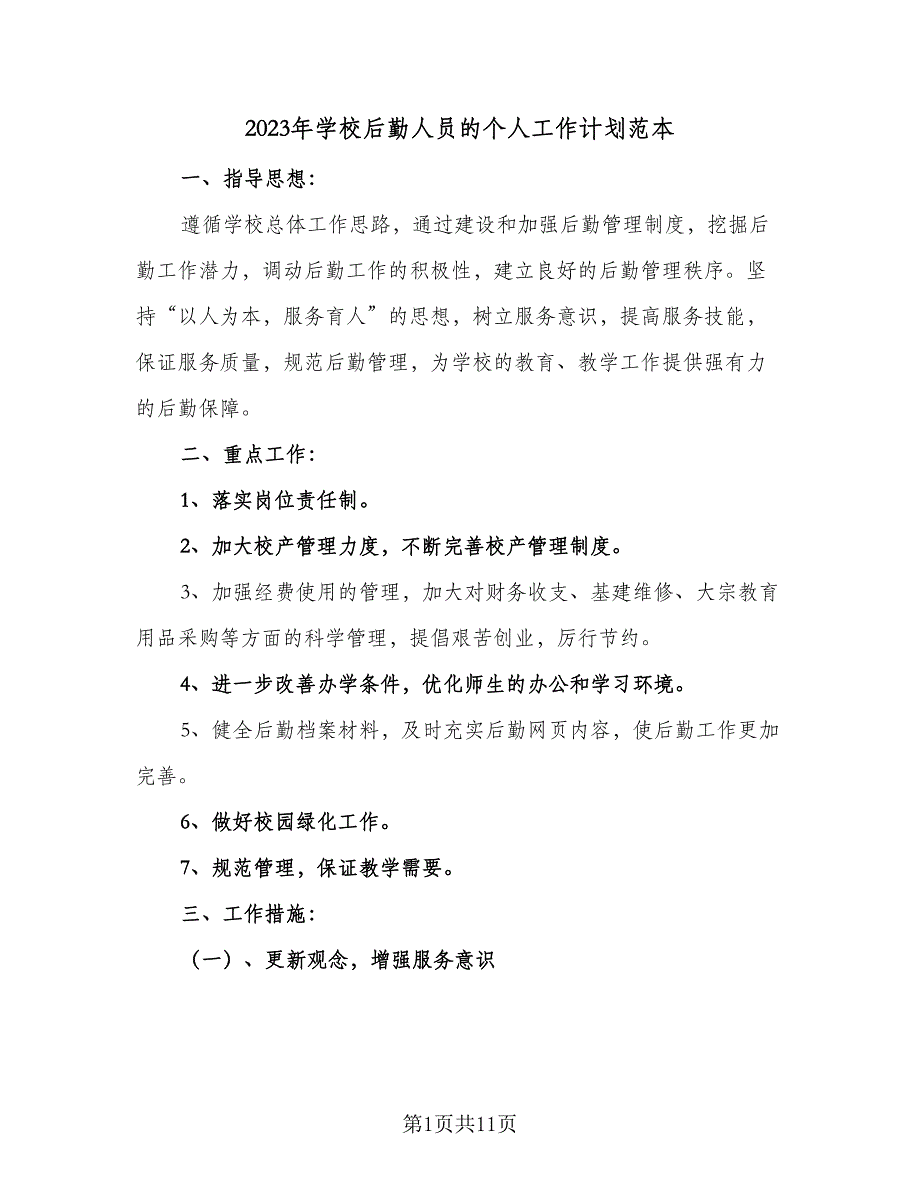 2023年学校后勤人员的个人工作计划范本

一、指导思想：

遵循学校总体工作思路，通过建设和加强后勤管理制度，挖掘后勤工作潜力，调动后勤工作的积极性，建立良好的后勤管理秩序。坚持“以人为本，服务育人”的思想，树立服务意识，提高服务技能，保证服务质量，规范后勤管理，为学校的教育、教学工作提供强有力的后勤保障。

二、重点工作：

1、落实岗位责任制。

2、加大校产管理力度，不断完善校产管理制度。

3、加强经费使用的管理，加大对财务收支、基建维修、大宗教育用品采购等方面的科学管理，提倡艰苦创业，厉行节约。

4、进一步改善办学条件，优化师生的办公和学习环境。

5、健全后勤档案材料，及时充实后勤网页内容，使后勤工作更加完善。

6、做好校园绿化工作。

7、规范管理，保证教学需要。

三、工作措施：

（一）、更新观念，增强服务意识

第1页共11页